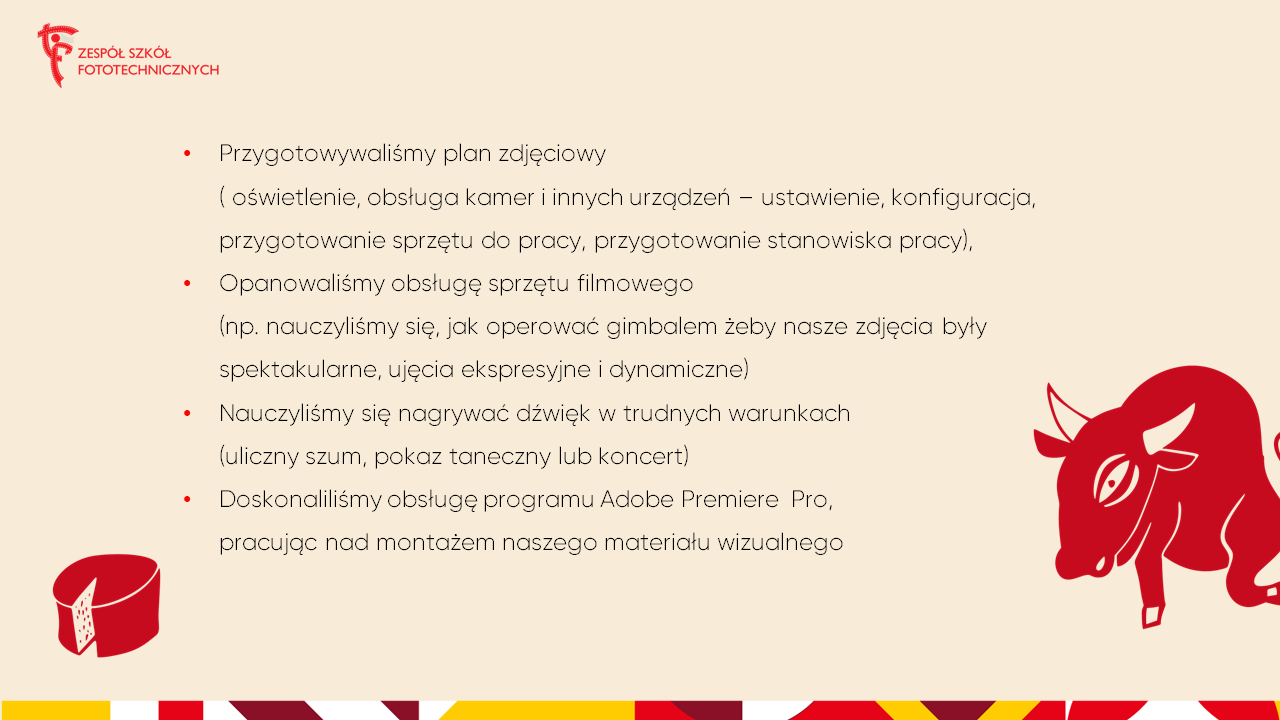 ZESPÓŁ SZKÓŁ
FOTOTECHNICZNYCH

• Przygotowywaliśmy plan zdjęciowy ( oświetlenie, obsługa kamer i innych urządzeń – ustawienie, konfiguracja, przygotowanie sprzętu do pracy, przygotowanie stanowiska pracy),
• Opanowaliśmy obsługę sprzętu filmowego (np. nauczyliśmy się, jak operować gimbalem żeby nasze zdjęcia były spektakularne, ujęcia ekspresyjne i dynamiczne)
• Nauczyliśmy się nagrywać dźwięk w trudnych warunkach (uliczny szum, pokaz taneczny lub koncert)
• Doskonaliliśmy obsługę programu Adobe Premiere Pro, pracując nad montażem naszego materiału wizualnego